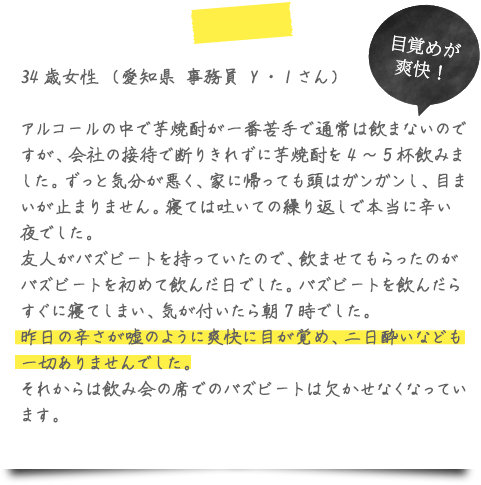 目覚めが爽快！

34歳女性（愛知県 事務員 Y・Iさん）

アルコールの中で芋焼酎が一番苦手で通常は飲まないのですが、会社の接待で断りきれずに芋焼酎を４～５杯飲みました。ずっと気分が悪く、家に帰っても頭はガンガンし、目まいが止まりません。寝ては吐いての繰り返しで本当に辛い夜でした。
友人がバズビートを持っていたので、飲ませてもらったのがバズビートを初めて飲んだ日でした。バズビートを飲んだらすぐに寝てしまい、気が付いたら朝７時でした。
昨日の辛さが嘘のように爽快に目が覚め、二日酔いなども一切ありませんでした。
それからは飲み会の席でのバズビートは欠かせなくなっています。